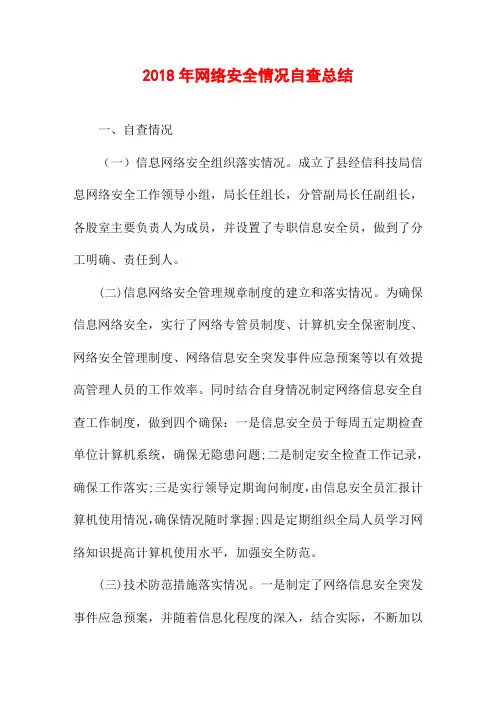 2018 年网络安全情况自查总结

一、自查情况

（一）信息网络安全组织落实情况。成立了县经信科技局信息网络安全工作领导小组，局长任组长，分管副局长任副组长，各股室主要负责人为成员，并设置了专职信息安全员，做到了分工明确、责任到人。

(二)信息网络安全管理规章制度的建立和落实情况。为确保信息网络安全，实行了网络专管员制度、计算机安全保密制度、网络安全管理制度、网络信息安全突发事件应急预案等以有效提高管理人员的工作效率。同时结合自身情况制定网络信息安全自查工作制度，做到四个确保：一是信息安全员于每周五定期检查单位计算机系统，确保无隐患问题;二是制定安全检查工作记录，确保工作落实;三是实行领导定期询问制度,由信息安全员汇报计算机使用情况,确保情况随时掌握;四是定期组织全局人员学习网络知识提高计算机使用水平，加强安全防范。

(三)技术防范措施落实情况。一是制定了网络信息安全突发事件应急预案，并随着信息化程度的深入，结合实际，不断加以